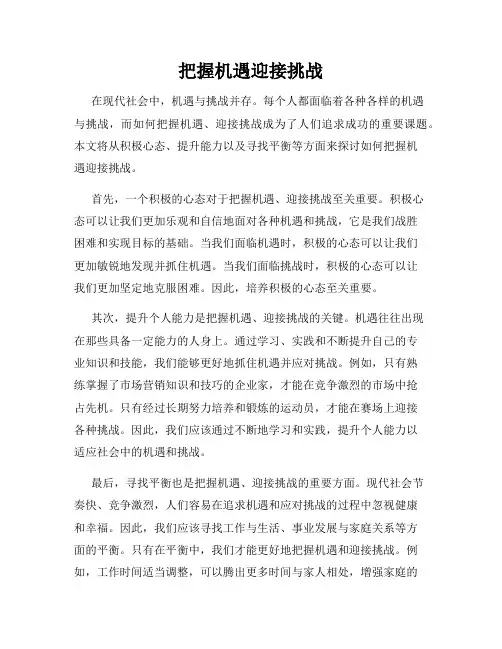 把握机遇迎接挑战

在现代社会中，机遇与挑战并存。每个人都面临着各种各样的机遇与挑战，而如何把握机遇、迎接挑战成为了人们追求成功的重要课题。本文将从积极心态、提升能力以及寻找平衡等方面来探讨如何把握机遇迎接挑战。

首先，一个积极的心态对于把握机遇、迎接挑战至关重要。积极心态可以让我们更加乐观和自信地面对各种机遇和挑战，它是我们战胜困难和实现目标的基础。当我们面临机遇时，积极的心态可以让我们更加敏锐地发现并抓住机遇。当我们面临挑战时，积极的心态可以让我们更加坚定地克服困难。因此，培养积极的心态至关重要。

其次，提升个人能力是把握机遇、迎接挑战的关键。机遇往往出现在那些具备一定能力的人身上。通过学习、实践和不断提升自己的专业知识和技能，我们能够更好地抓住机遇并应对挑战。例如，只有熟练掌握了市场营销知识和技巧的企业家，才能在竞争激烈的市场中抢占先机。只有经过长期努力培养和锻炼的运动员，才能在赛场上迎接各种挑战。因此，我们应该通过不断地学习和实践，提升个人能力以适应社会中的机遇和挑战。

最后，寻找平衡也是把握机遇、迎接挑战的重要方面。现代社会节奏快、竞争激烈，人们容易在追求机遇和应对挑战的过程中忽视健康和幸福。因此，我们应该寻找工作与生活、事业发展与家庭关系等方面的平衡。只有在平衡中，我们才能更好地把握机遇和迎接挑战。例如，工作时间适当调整，可以腾出更多时间与家人相处，增强家庭的